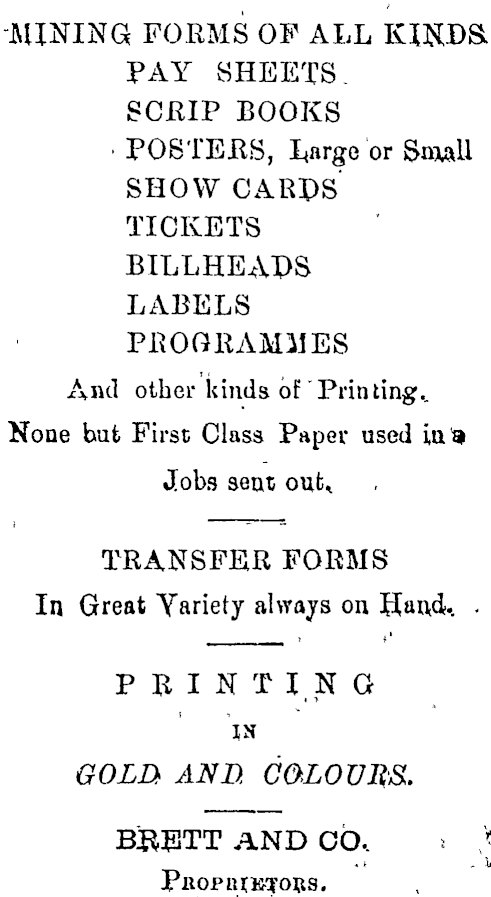 MINING FORMS OF ALL KINDS
PAY SHEETS
SCRIP BOOKS
POSTERS, Large or Small
SHOW CARDS
TICKETS
BILLHEADS
LABELS
PROGRAMMES
And other kinds of Printing.
None but First Class Paper used in a Jobs sent out.

TRANSFER FORMS
In Great Variety always on Hand.

PRINTING
IN
GOLD AND COLOURS.

BRETT AND CO.
PROPRIETORS.